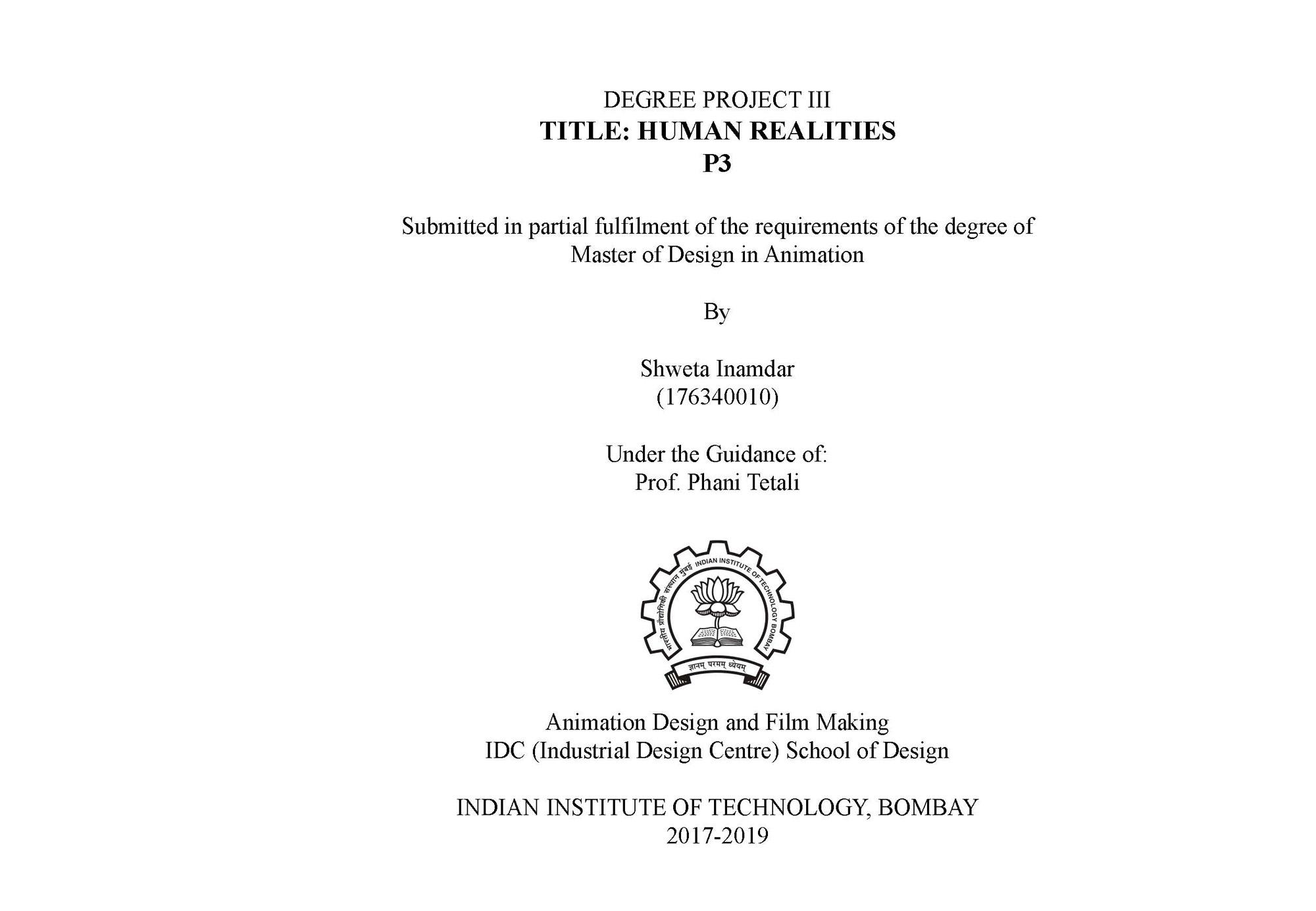 DEGREE PROJECT III
TITLE: HUMAN REALITIES
P3

Submitted in partial fulfilment of the requirements of the degree of Master of Design in Animation

By

Shweta Inamdar
(176340010)

Under the Guidance of:
Prof. Phani Tetali

भारतीय प्रौद्योगिकी संस्थान मुंबई INDIAN INSTITUTE OF TECHNOLOGY BOMBAY
ज्ञानम् परमम् ध्येयम्

Animation Design and Film Making
IDC (Industrial Design Centre) School of Design

INDIAN INSTITUTE OF TECHNOLOGY, BOMBAY
2017-2019